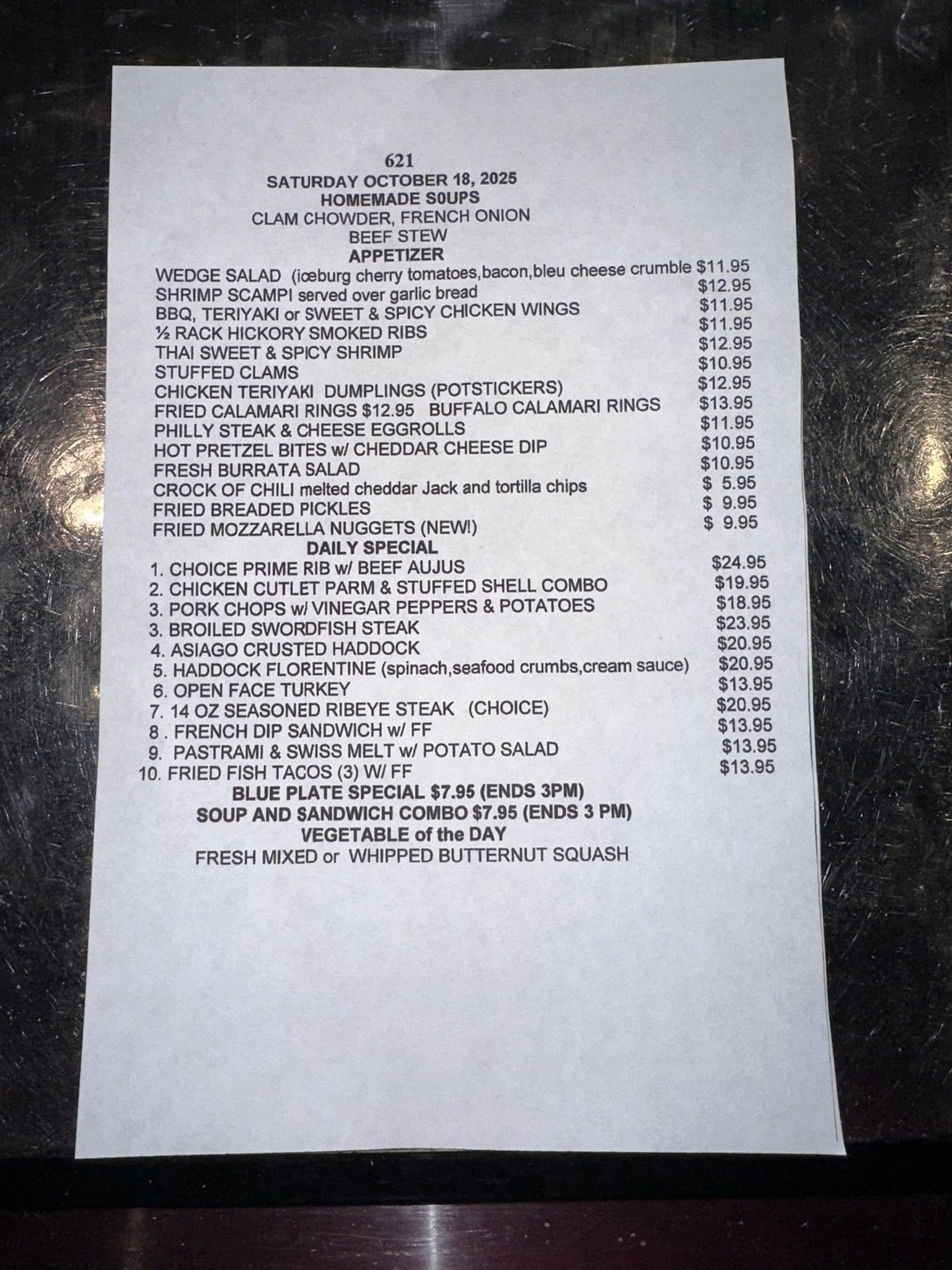 621
SATURDAY OCTOBER 18, 2025
HOMEMADE S0UPS
CLAM CHOWDER, FRENCH ONION
BEEF STEW
APPETIZER

WEDGE SALAD (iceburg cherry tomatoes,bacon,bleu cheese crumble $11.95
SHRIMP SCAMPI served over garlic bread $12.95
BBQ, TERIYAKI or SWEET & SPICY CHICKEN WINGS $11.95
½ RACK HICKORY SMOKED RIBS $11.95
THAI SWEET & SPICY SHRIMP $12.95
STUFFED CLAMS $10.95
CHICKEN TERIYAKI DUMPLINGS (POTSTICKERS) $12.95
FRIED CALAMARI RINGS $12.95 BUFFALO CALAMARI RINGS $13.95
PHILLY STEAK & CHEESE EGGROLLS $11.95
HOT PRETZEL BITES w/ CHEDDAR CHEESE DIP $10.95
FRESH BURRATA SALAD $10.95
CROCK OF CHILI melted cheddar Jack and tortilla chips $ 5.95
FRIED BREADED PICKLES $ 9.95
FRIED MOZZARELLA NUGGETS (NEW!) $ 9.95

DAILY SPECIAL
1. CHOICE PRIME RIB w/ BEEF AUJUS $24.95
2. CHICKEN CUTLET PARM & STUFFED SHELL COMBO $19.95
3. PORK CHOPS w/ VINEGAR PEPPERS & POTATOES $18.95
3. BROILED SWORDFISH STEAK $23.95
4. ASIAGO CRUSTED HADDOCK $20.95
5. HADDOCK FLORENTINE (spinach,seafood crumbs,cream sauce) $20.95
6. OPEN FACE TURKEY $13.95
7. 14 OZ SEASONED RIBEYE STEAK (CHOICE) $20.95
8 . FRENCH DIP SANDWICH w/ FF $13.95
9. PASTRAMI & SWISS MELT w/ POTATO SALAD $13.95
10. FRIED FISH TACOS (3) W/ FF $13.95

BLUE PLATE SPECIAL $7.95 (ENDS 3PM)
SOUP AND SANDWICH COMBO $7.95 (ENDS 3 PM)
VEGETABLE of the DAY
FRESH MIXED or WHIPPED BUTTERNUT SQUASH